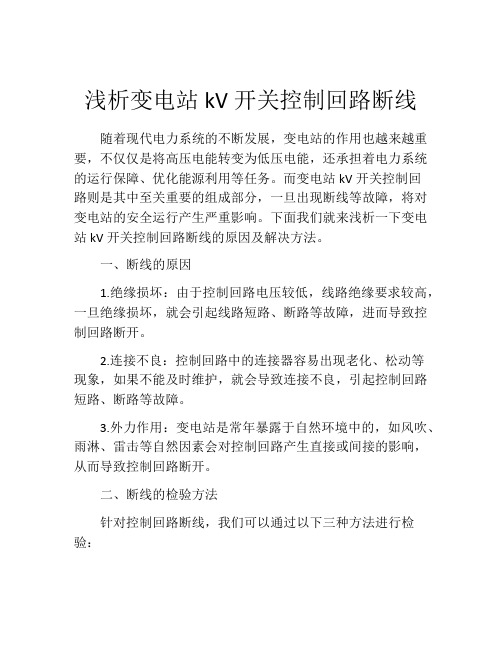 浅析变电站 kV 开关控制回路断线

随着现代电力系统的不断发展，变电站的作用也越来越重要，不仅仅是将高压电能转变为低压电能，还承担着电力系统的运行保障、优化能源利用等任务。而变电站 kV 开关控制回路则是其中至关重要的组成部分，一旦出现断线等故障，将对变电站的安全运行产生严重影响。下面我们就来浅析一下变电站 kV 开关控制回路断线的原因及解决方法。

一、断线的原因

1.绝缘损坏：由于控制回路电压较低，线路绝缘要求较高，一旦绝缘损坏，就会引起线路短路、断路等故障，进而导致控制回路断开。

2.连接不良：控制回路中的连接器容易出现老化、松动等现象，如果不能及时维护，就会导致连接不良，引起控制回路短路、断路等故障。

3.外力作用：变电站是常年暴露于自然环境中的，如风吹、雨淋、雷击等自然因素会对控制回路产生直接或间接的影响，从而导致控制回路断开。

二、断线的检验方法

针对控制回路断线，我们可以通过以下三种方法进行检验：